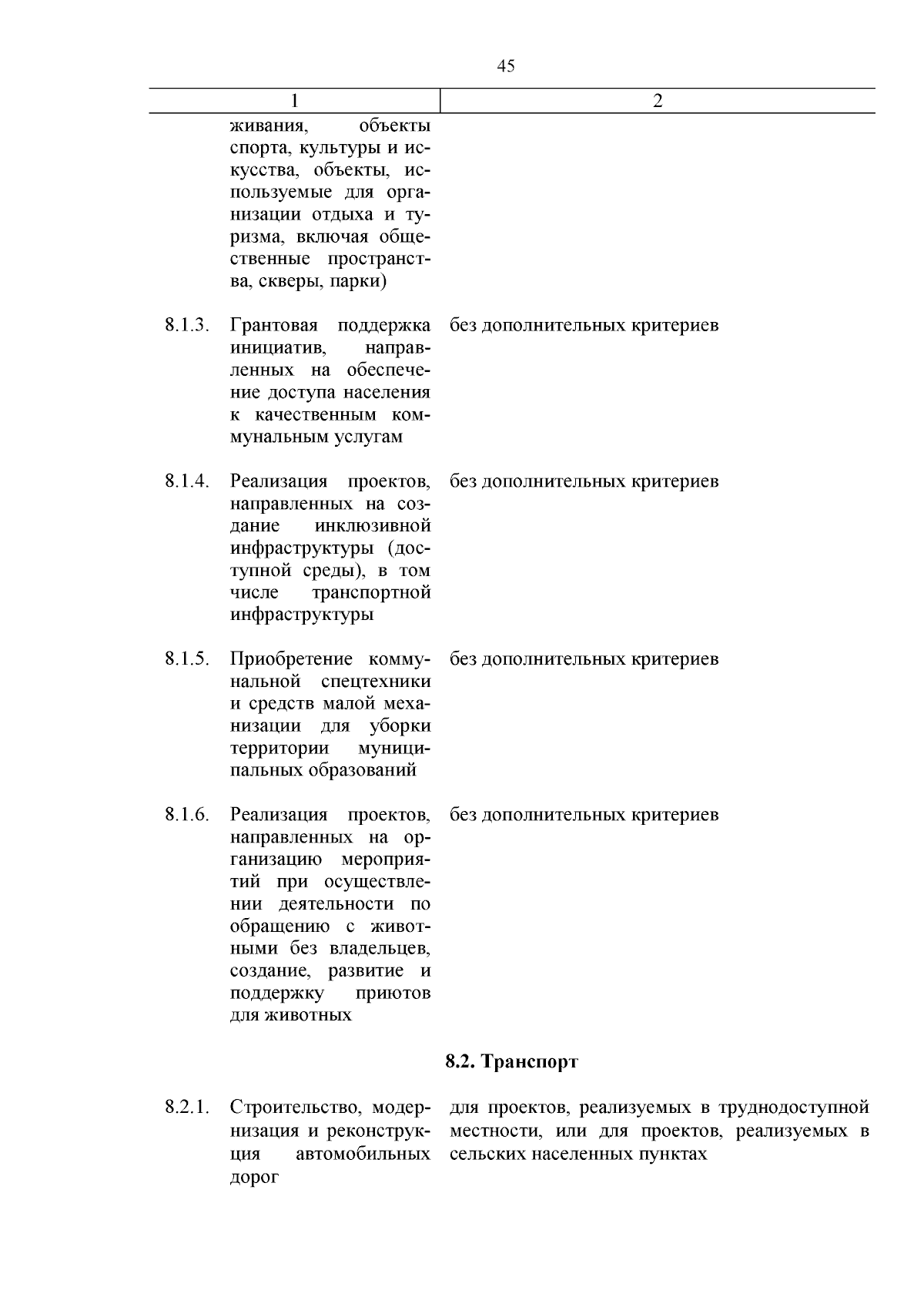 45

| 1 | 2 |
|---|---|
| живания, объекты спорта, культуры и искусства, объекты, используемые для организации отдыха и туризма, включая общественные пространства, скверы, парки) | |
| 8.1.3. Грантовая поддержка инициатив, направленных на обеспечение доступа населения к качественным коммунальным услугам | без дополнительных критериев |
| 8.1.4. Реализация проектов, направленных на создание инклюзивной инфраструктуры (доступной среды), в том числе транспортной инфраструктуры | без дополнительных критериев |
| 8.1.5. Приобретение коммунальной спецтехники и средств малой механизации для уборки территории муниципальных образований | без дополнительных критериев |
| 8.1.6. Реализация проектов, направленных на организацию мероприятий при осуществлении деятельности по обращению с животными без владельцев, создание, развитие и поддержку приютов для животных | без дополнительных критериев |
| | **8.2. Транспорт** |
| 8.2.1. Строительство, модернизация и реконструкция автомобильных дорог | для проектов, реализуемых в труднодоступной местности, или для проектов, реализуемых в сельских населенных пунктах |